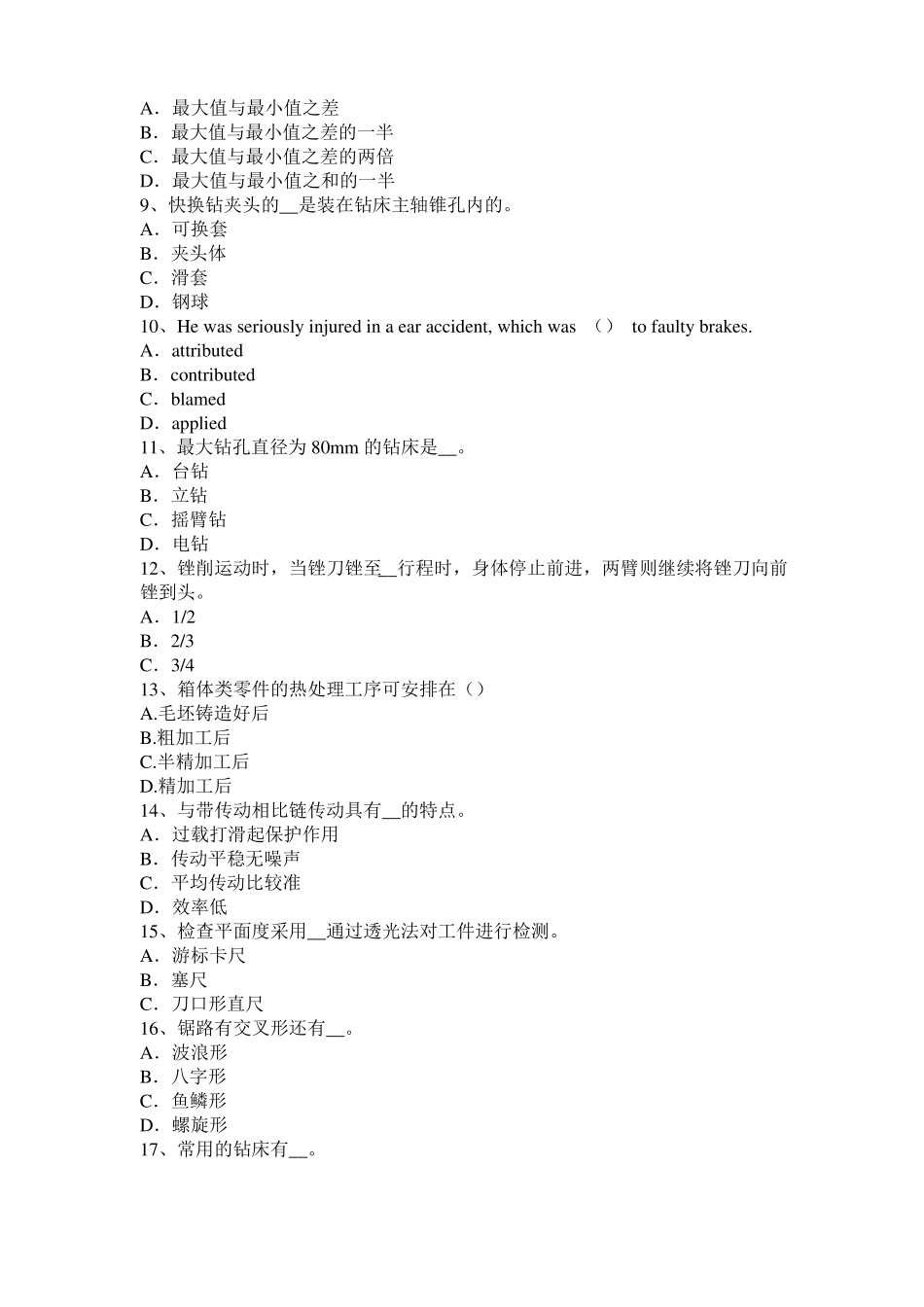 A．最大值与最小值之差
B．最大值与最小值之差的一半
C．最大值与最小值之差的两倍
D．最大值与最小值之和的一半
9、快换钻夹头的__是装在钻床主轴锥孔内的。
A．可换套
B．夹头体
C．滑套
D．钢球
10、He was seriously injured in a ear accident, which was （） to faulty brakes.
A．attributed
B．contributed
C．blamed
D．applied
11、最大钻孔直径为 80mm 的钻床是__。
A．台钻
B．立钻
C．摇臂钻
D．电钻
12、锉削运动时，当锉刀锉至__行程时，身体停止前进，两臂则继续将锉刀向前锉到头。
A．1/2
B．2/3
C．3/4
13、箱体类零件的热处理工序可安排在（）
A.毛坯铸造好后
B.粗加工后
C.半精加工后
D.精加工后
14、与带传动相比链传动具有__的特点。
A．过载打滑起保护作用
B．传动平稳无噪声
C．平均传动比较准
D．效率低
15、检查平面度采用__通过透光法对工件进行检测。
A．游标卡尺
B．塞尺
C．刀口形直尺
16、锯路有交叉形还有__。
A．波浪形
B．八字形
C．鱼鳞形
D．螺旋形
17、常用的钻床有__。